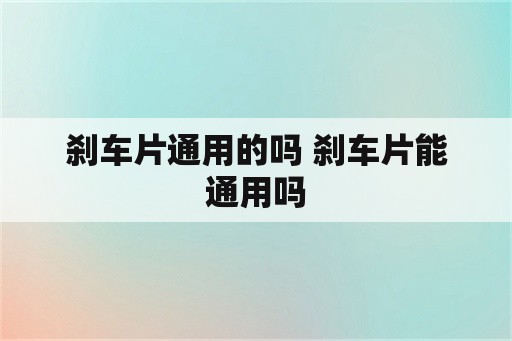 刹车片通用的吗 刹车片能通用吗